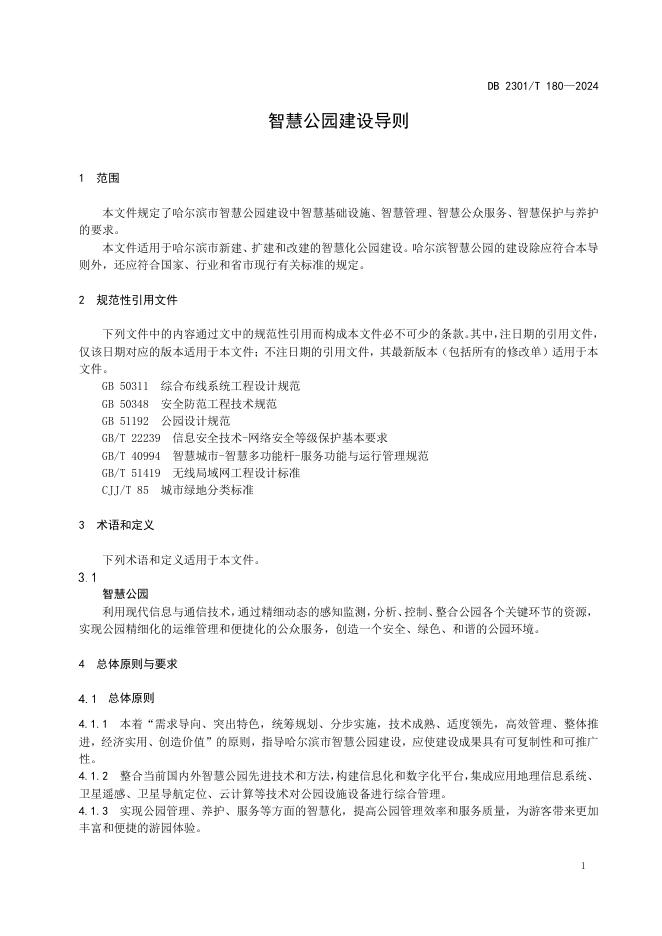 DB 2301/T 180—2024

智慧公园建设导则

1 范围

本文件规定了哈尔滨市智慧公园建设中智慧基础设施、智慧管理、智慧公众服务、智慧保护与养护的要求。

本文件适用于哈尔滨市新建、扩建和改建的智慧化公园建设。哈尔滨智慧公园的建设除应符合本导则外，还应符合国家、行业和省市现行有关标准的规定。

2 规范性引用文件

下列文件中的内容通过文中的规范性引用而构成本文件必不可少的条款。其中，注日期的引用文件，仅该日期对应的版本适用于本文件；不注日期的引用文件，其最新版本（包括所有的修改单）适用于本文件。

GB 50311 综合布线系统工程设计规范
GB 50348 安全防范工程技术规范
GB 51192 公园设计规范
GB/T 22239 信息安全技术-网络安全等级保护基本要求
GB/T 40994 智慧城市-智慧多功能杆-服务功能与运行管理规范
GB/T 51419 无线局域网工程设计标准
CJJ/T 85 城市绿地分类标准

3 术语和定义

下列术语和定义适用于本文件。

3.1
智慧公园
利用现代信息与通信技术，通过精细动态的感知监测，分析、控制、整合公园各个关键环节的资源，实现公园精细化的运维管理和便捷化的公众服务，创造一个安全、绿色、和谐的公园环境。

4 总体原则与要求

4.1 总体原则

4.1.1 本着“需求导向、突出特色，统筹规划、分步实施，技术成熟、适度领先，高效管理、整体推进，经济实用、创造价值”的原则，指导哈尔滨市智慧公园建设，应使建设成果具有可复制性和可推广性。
4.1.2 整合当前国内外智慧公园先进技术和方法，构建信息化和数字化平台，集成应用地理信息系统、卫星遥感、卫星导航定位、云计算等技术对公园设施设备进行综合管理。
4.1.3 实现公园管理、养护、服务等方面的智慧化，提高公园管理效率和服务质量，为游客带来更加丰富和便捷的游园体验。

1